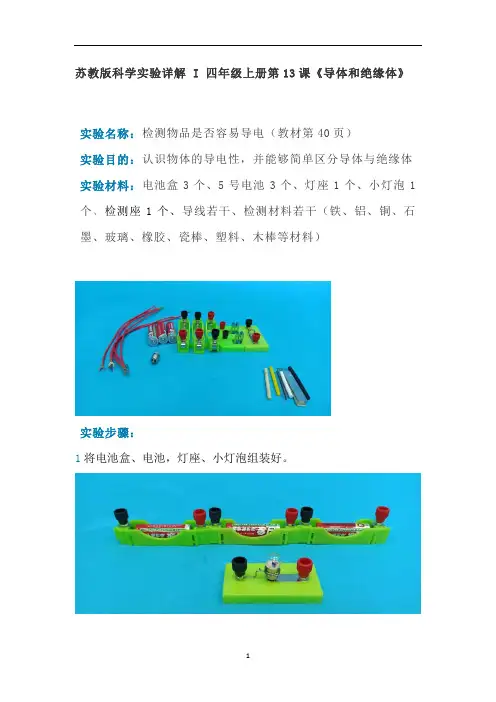 苏教版科学实验详解 I 四年级上册第13课《导体和绝缘体》

实验名称：检测物品是否容易导电（教材第40页）

实验目的：认识物体的导电性，并能够简单区分导体与绝缘体

实验材料：电池盒3个、5号电池3个、灯座1个、小灯泡1个、检测座1个、导线若干、检测材料若干（铁、铝、铜、石墨、玻璃、橡胶、瓷棒、塑料、木棒等材料）

实验步骤：

1将电池盒、电池，灯座、小灯泡组装好。

1